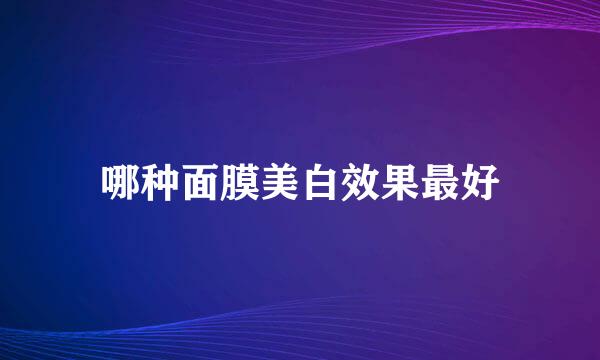 哪种面膜美白效果最好